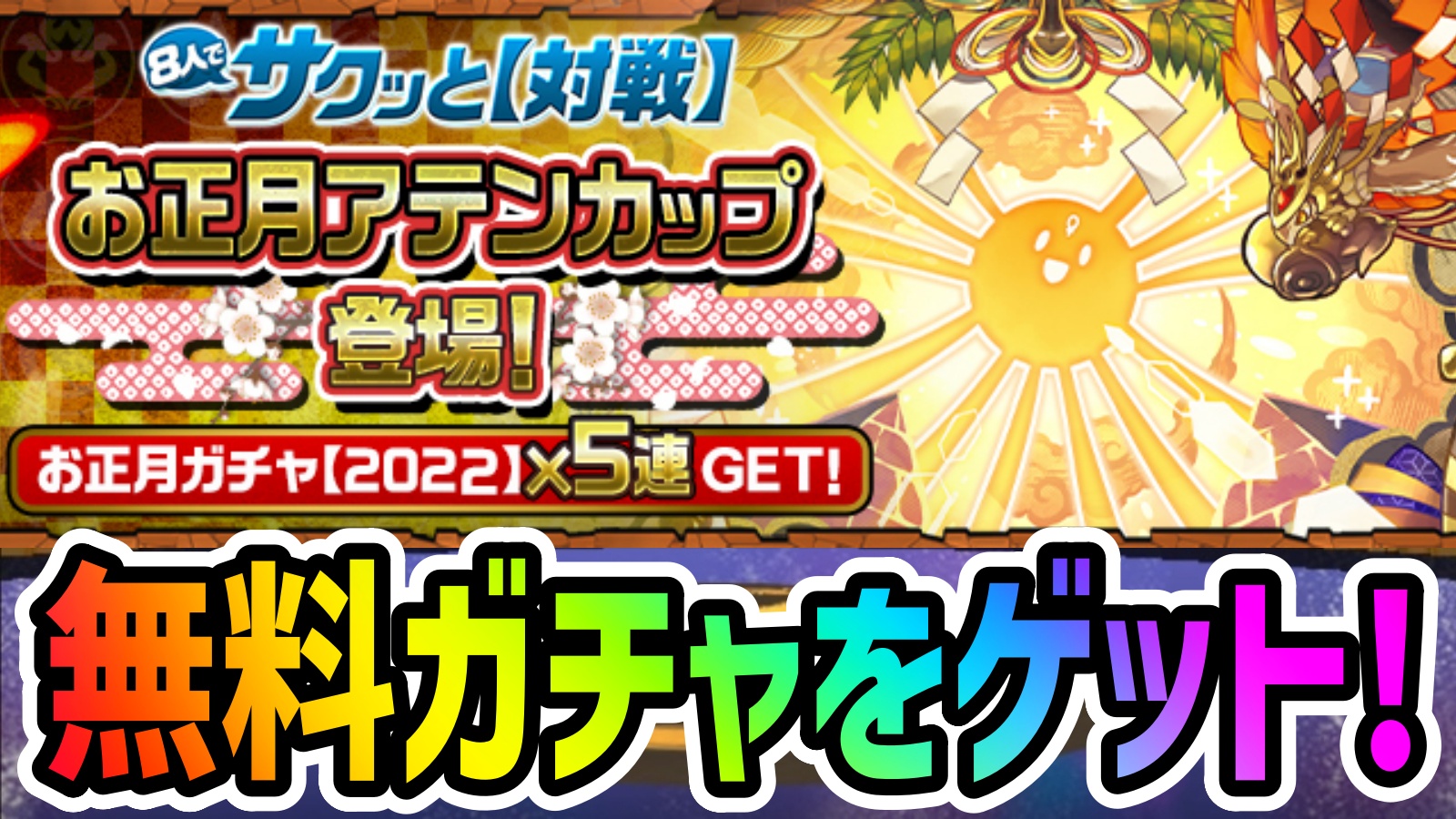 8人で サクッと【対戦】

お正月アテンカップ 登場!

お正月ガチャ【2022】×5連 GET!

無料ガチャをゲット!